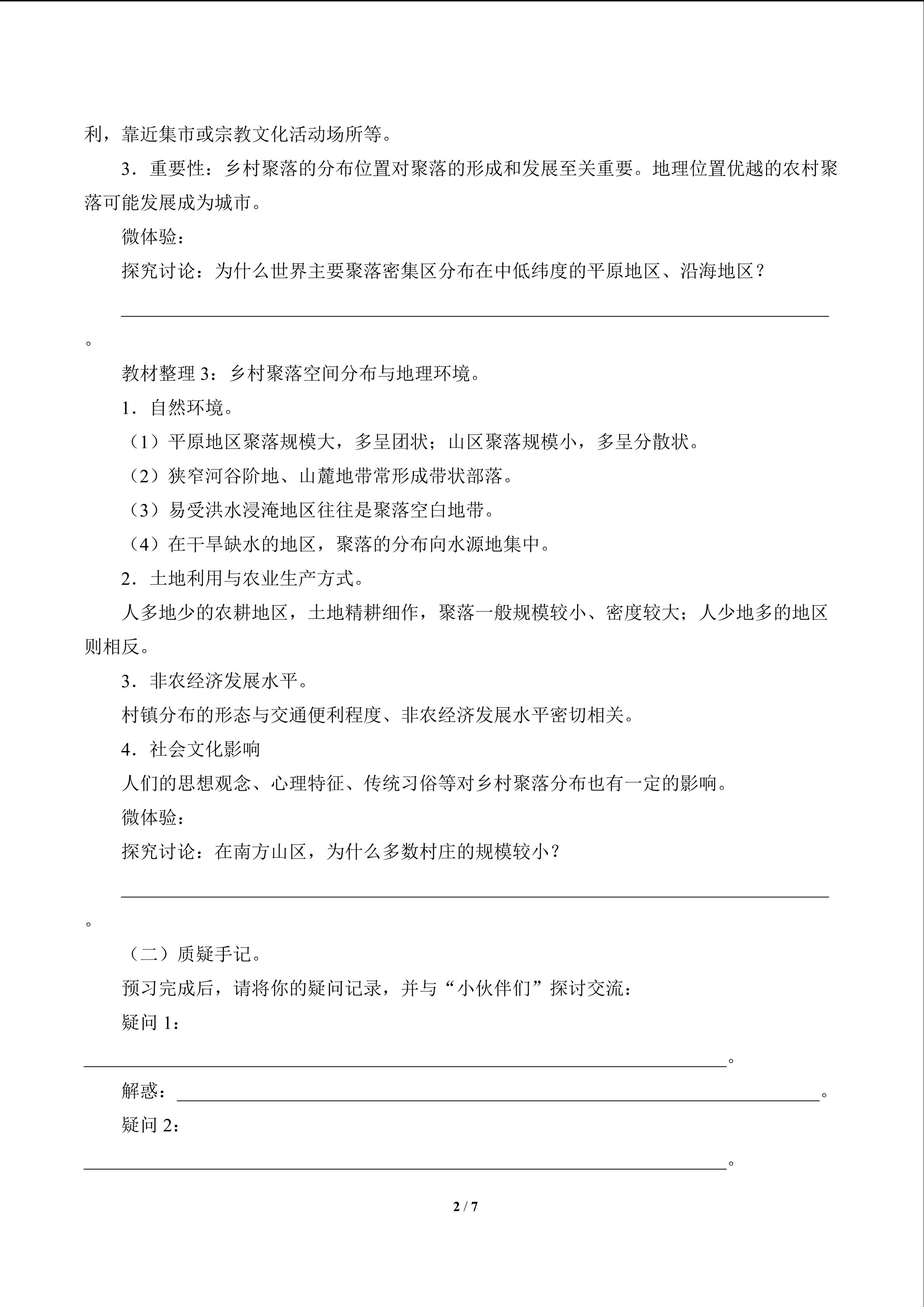 利，靠近集市或宗教文化活动场所等。

3．重要性：乡村聚落的分布位置对聚落的形成和发展至关重要。地理位置优越的农村聚落可能发展成为城市。

微体验：

探究讨论：为什么世界主要聚落密集区分布在中低纬度的平原地区、沿海地区？

____________________________________________。

教材整理 3：乡村聚落空间分布与地理环境。

1．自然环境。

（1）平原地区聚落规模大，多呈团状；山区聚落规模小，多呈分散状。

（2）狭窄河谷阶地、山麓地带常形成带状部落。

（3）易受洪水浸淹地区往往是聚落空白地带。

（4）在干旱缺水的地区，聚落的分布向水源地集中。

2．土地利用与农业生产方式。

人多地少的农耕地区，土地精耕细作，聚落一般规模较小、密度较大；人少地多的地区则相反。

3．非农经济发展水平。

村镇分布的形态与交通便利程度、非农经济发展水平密切相关。

4．社会文化影响

人们的思想观念、心理特征、传统习俗等对乡村聚落分布也有一定的影响。

微体验：

探究讨论：在南方山区，为什么多数村庄的规模较小？

____________________________________________。

（二）质疑手记。

预习完成后，请将你的疑问记录，并与“小伙伴们”探讨交流：

疑问 1：

____________________________________________。

解惑：____________________________________________。

疑问 2：

____________________________________________。

2 / 7